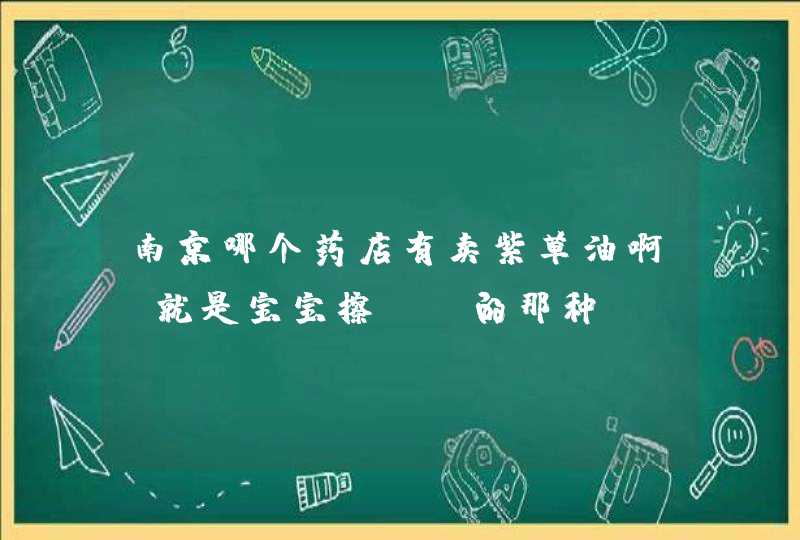 南京哪个药店有卖紫草油啊 就是宝宝擦 的那种